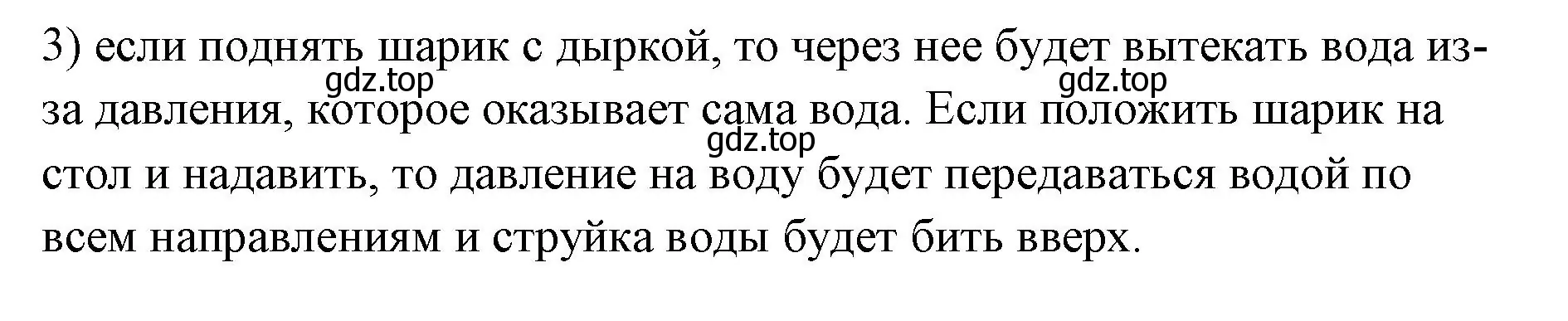 3) если поднять шарик с дыркой, то через нее будет вытекать вода из-за давления, которое оказывает сама вода. Если положить шарик на стол и надавить, то давление на воду будет передаваться водой по всем направлениям и струйка воды будет бить вверх.

gdz.top gdz.top gdz.top